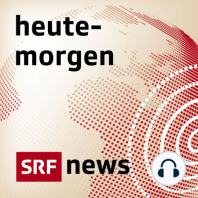 heute-
morgen

SRF news